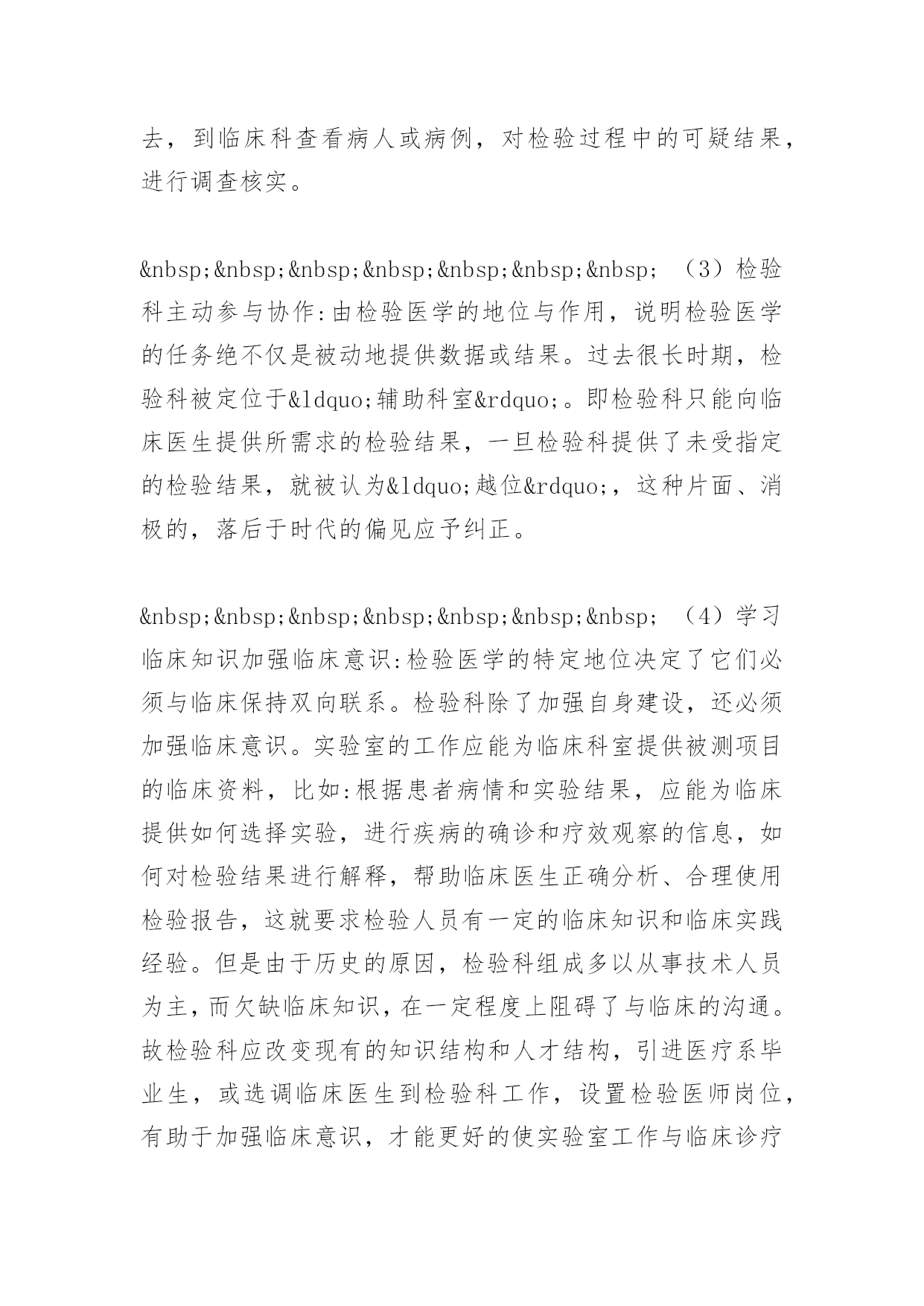 去，到临床科查看病人或病例，对检验过程中的可疑结果，进行调查核实。

&nbsp;&nbsp;&nbsp;&nbsp;&nbsp;&nbsp;&nbsp; （3）检验科主动参与协作:由检验医学的地位与作用，说明检验医学的任务绝不仅是被动地提供数据或结果。过去很长时期，检验科被定位于&ldquo;辅助科室&rdquo;。即检验科只能向临床医生提供所需求的检验结果，一旦检验科提供了未受指定的检验结果，就被认为&ldquo;越位&rdquo;，这种片面、消极的，落后于时代的偏见应予纠正。

&nbsp;&nbsp;&nbsp;&nbsp;&nbsp;&nbsp;&nbsp; （4）学习临床知识加强临床意识:检验医学的特定地位决定了它们必须与临床保持双向联系。检验科除了加强自身建设，还必须加强临床意识。实验室的工作应能为临床科室提供被测项目的临床资料，比如:根据患者病情和实验结果，应能为临床提供如何选择实验，进行疾病的确诊和疗效观察的信息，如何对检验结果进行解释，帮助临床医生正确分析、合理使用检验报告，这就要求检验人员有一定的临床知识和临床实践经验。但是由于历史的原因，检验科组成多以从事技术人员为主，而欠缺临床知识，在一定程度上阻碍了与临床的沟通。故检验科应改变现有的知识结构和人才结构，引进医疗系毕业生，或选调临床医生到检验科工作，设置检验医师岗位，有助于加强临床意识，才能更好的使实验室工作与临床诊疗